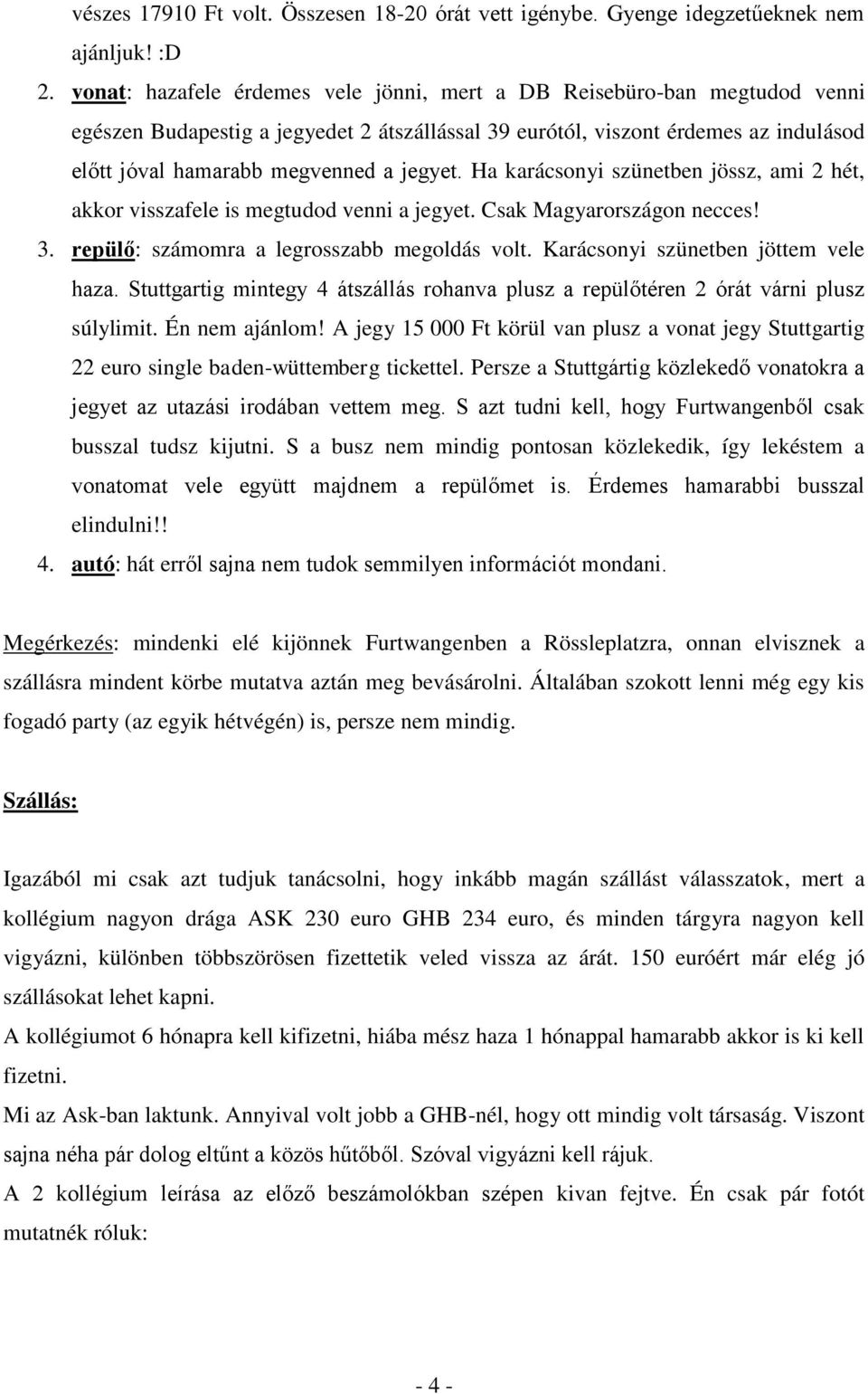 vészes 17910 Ft volt. Összesen 18-20 órát vett igénybe. Gyenge idegzetűeknek nem ajánljuk! :D

2. vonat: hazafele érdemes vele jönni, mert a DB Reisebüro-ban megtudod venni egészen Budapestig a jegyedet 2 átszállással 39 eurótól, viszont érdemes az indulásod előtt jóval hamarabb megvenned a jegyet. Ha karácsonyi szünetben jössz, ami 2 hét, akkor visszafele is megtudod venni a jegyet. Csak Magyarországon necces!

3. repülő: számomra a legrosszabb megoldás volt. Karácsonyi szünetben jöttem vele haza. Stuttgartig mintegy 4 átszállás rohanva plusz a repülőtéren 2 órát várni plusz súlylimit. Én nem ajánlom! A jegy 15 000 Ft körül van plusz a vonat jegy Stuttgartig 22 euro single baden-wüttemberg tickettel. Persze a Stuttgártig közlekedő vonatokra a jegyet az utazási irodában vettem meg. S azt tudni kell, hogy Furtwangenből csak busszal tudsz kijutni. S a busz nem mindig pontosan közlekedik, így lekéstem a vonatomat vele együtt majdnem a repülőmet is. Érdemes hamarabbi busszal elindulni!!

4. autó: hát erről sajna nem tudok semmilyen információt mondani.

Megérkezés: mindenki elé kijönnek Furtwangenben a Rössleplatzra, onnan elvisznek a szállásra mindent körbe mutatva aztán meg bevásárolni. Általában szokott lenni még egy kis fogadó party (az egyik hétvégén) is, persze nem mindig.

Szállás:

Igazából mi csak azt tudjuk tanácsolni, hogy inkább magán szállást válasszatok, mert a kollégium nagyon drága ASK 230 euro GHB 234 euro, és minden tárgyra nagyon kell vigyázni, különben többszörösen fizettetik veled vissza az árát. 150 euróért már elég jó szállásokat lehet kapni.

A kollégiumot 6 hónapra kell kifizetni, hiába mész haza 1 hónappal hamarabb akkor is ki kell fizetni.

Mi az Ask-ban laktunk. Annyival volt jobb a GHB-nél, hogy ott mindig volt társaság. Viszont sajna néha pár dolog eltűnt a közös hűtőből. Szóval vigyázni kell rájuk.

A 2 kollégium leírása az előző beszámolókban szépen kivan fejtve. Én csak pár fotót mutatnék róluk:

- 4 -